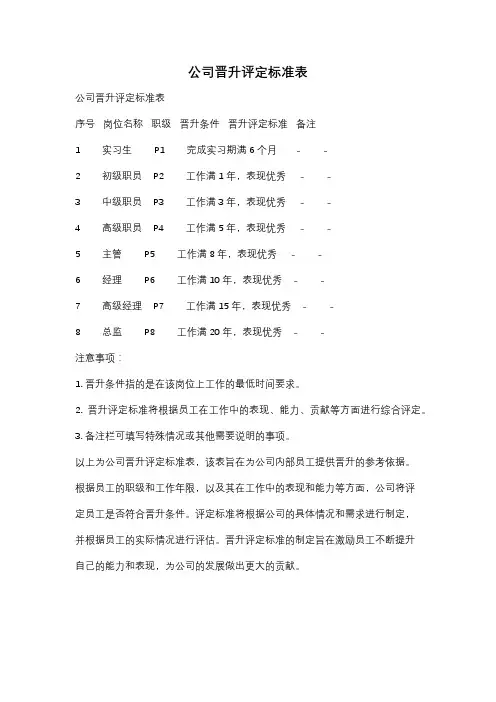 公司晋升评定标准表

公司晋升评定标准表

序号 岗位名称 职级 晋升条件 晋升评定标准 备注

1 实习生 P1 完成实习期满 6 个月 - -

2 初级职员 P2 工作满 1 年，表现优秀 - -

3 中级职员 P3 工作满 3 年，表现优秀 - -

4 高级职员 P4 工作满 5 年，表现优秀 - -

5 主管 P5 工作满 8 年，表现优秀 - -

6 经理 P6 工作满 10 年，表现优秀 - -

7 高级经理 P7 工作满 15 年，表现优秀 - -

8 总监 P8 工作满 20 年，表现优秀 - -

注意事项：

1. 晋升条件指的是在该岗位上工作的最低时间要求。

2. 晋升评定标准将根据员工在工作中的表现、能力、贡献等方面进行综合评定。

3. 备注栏可填写特殊情况或其他需要说明的事项。

以上为公司晋升评定标准表，该表旨在为公司内部员工提供晋升的参考依据。根据员工的职级和工作年限，以及其在工作中的表现和能力等方面，公司将评定员工是否符合晋升条件。评定标准将根据公司的具体情况和需求进行制定，并根据员工的实际情况进行评估。晋升评定标准的制定旨在激励员工不断提升自己的能力和表现，为公司的发展做出更大的贡献。